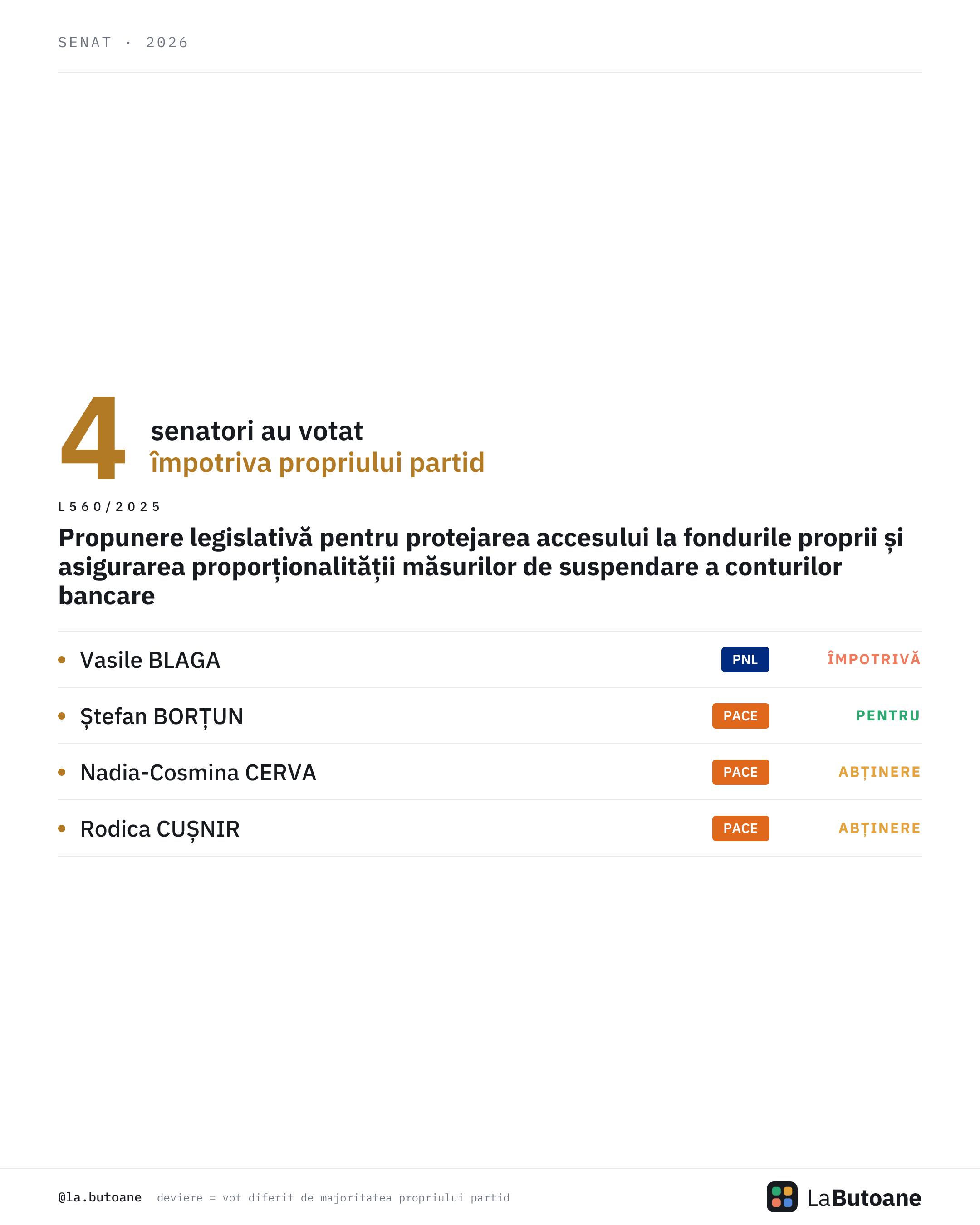 SENAT · 2026

4 senatori au votat împotriva propriului partid

L560/2025

Propunere legislativă pentru protejarea accesului la fondurile proprii și asigurarea proporționalității măsurilor de suspendare a conturilor bancare

• Vasile BLAGA PNL ÎMPOTRIVĂ

• Ștefan BORȚUN PACE PENTRU

• Nadia-Cosmina CERVA PACE ABȚINERE

• Rodica CUȘNIR PACE ABȚINERE

@la.butoane deviere = vot diferit de majoritatea propriului partid

LaButoane